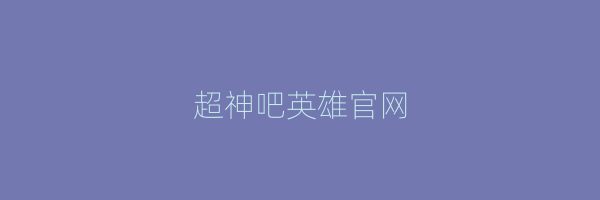 超神吧英雄官网